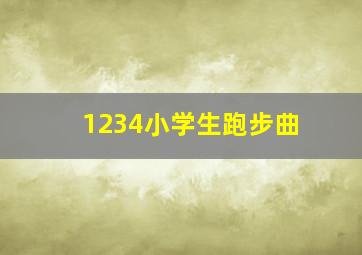 1234小学生跑步曲